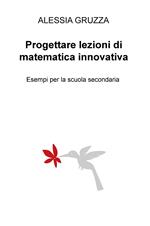 ALESSIA GRUZZA

Progettare lezioni di matematica innovativa

Esempi per la scuola secondaria